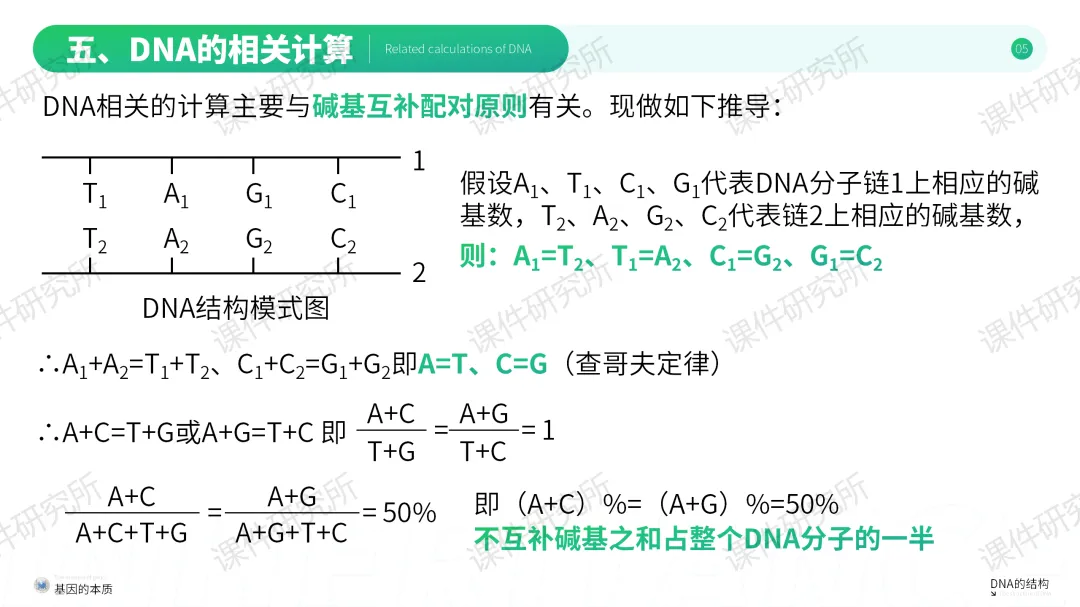 五、DNA的相关计算 Related calculations of DNA

05

DNA相关的计算主要与碱基互补配对原则有关。现做如下推导：

1
$T_1$ $A_1$ $G_1$ $C_1$
$T_2$ $A_2$ $G_2$ $C_2$
2

DNA结构模式图

假设$A_1$、$T_1$、$C_1$、$G_1$代表DNA分子链1上相应的碱基数，$T_2$、$A_2$、$G_2$、$C_2$代表链2上相应的碱基数，

则：$A_1=T_2$、$T_1=A_2$、$C_1=G_2$、$G_1=C_2$

∴$A_1+A_2=T_1+T_2$、$C_1+C_2=G_1+G_2$即A=T、C=G（查哥夫定律）

∴A+C=T+G或A+G=T+C 即 $\frac{A+C}{T+G}=\frac{A+G}{T+C}=1$

$\frac{A+C}{A+C+T+G}=\frac{A+G}{A+G+T+C}=50\%$

即（A+C）%=（A+G）%=50%
不互补碱基之和占整个DNA分子的一半

基因的本质

DNA的结构

课件研究所